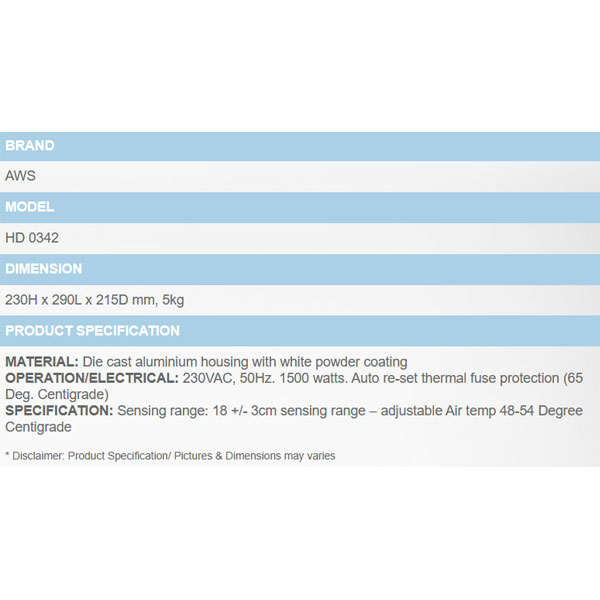 BRAND

AWS

MODEL

HD 0342

DIMENSION

230H x 290L x 215D mm, 5kg

PRODUCT SPECIFICATION

MATERIAL: Die cast aluminium housing with white powder coating
OPERATION/ELECTRICAL: 230VAC, 50Hz. 1500 watts. Auto re-set thermal fuse protection (65 Deg. Centigrade)
SPECIFICATION: Sensing range: 18 +/- 3cm sensing range – adjustable Air temp 48-54 Degree Centigrade

* Disclaimer: Product Specification/ Pictures & Dimensions may varies